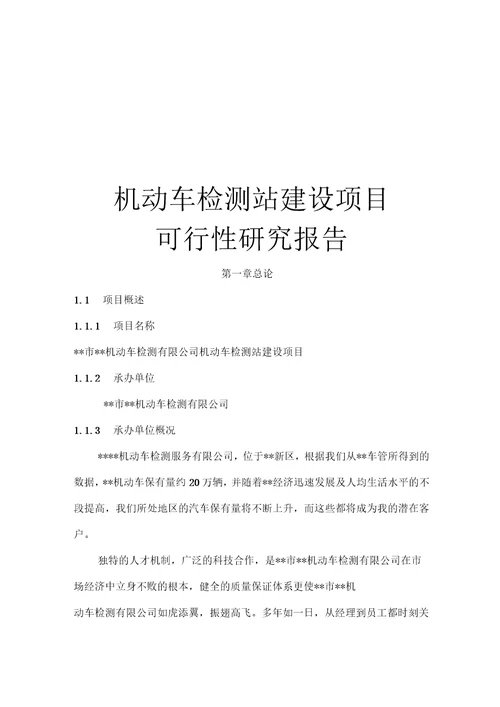 机动车检测站建设项目
可行性研究报告

第一章总论

1.1　项目概述

1.1.1　项目名称

**市**机动车检测有限公司机动车检测站建设项目

1.1.2　承办单位

**市**机动车检测有限公司

1.1.3　承办单位概况

****机动车检测服务有限公司，位于**新区，根据我们从**车管所得到的数据，**机动车保有量约20万辆，并随着**经济迅速发展及人均生活水平的不段提高，我们所处地区的汽车保有量将不断上升，而这些都将成为我的潜在客户。

独特的人才机制，广泛的科技合作，是**市**机动车检测有限公司在市场经济中立身不败的根本，健全的质量保证体系更使**市**机动车检测有限公司如虎添翼，振翅高飞。多年如一日，从经理到员工都时刻关